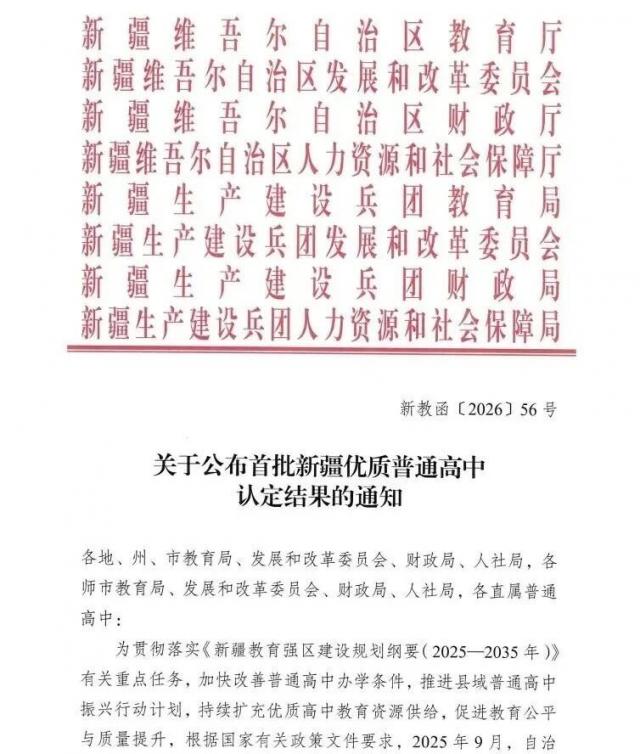 新疆维吾尔自治区教育厅
新疆维吾尔自治区发展和改革委员会
新疆维吾尔自治区财政厅
新疆维吾尔自治区人力资源和社会保障厅
新疆生产建设兵团教育局
新疆生产建设兵团发展和改革委员会
新疆生产建设兵团财政局
新疆生产建设兵团人力资源和社会保障局

新教函〔2026〕56号

关于公布首批新疆优质普通高中认定结果的通知

各地、州、市教育局、发展和改革委员会、财政局、人社局，各师市教育局、发展和改革委员会、财政局、人社局，各直属普通高中：

为贯彻落实《新疆教育强区建设规划纲要（2025—2035年）》有关重点任务，加快改善普通高中办学条件，推进县域普通高中振兴行动计划，持续扩充优质高中教育资源供给，促进教育公平与质量提升，根据国家有关政策文件要求，2025年9月，自治